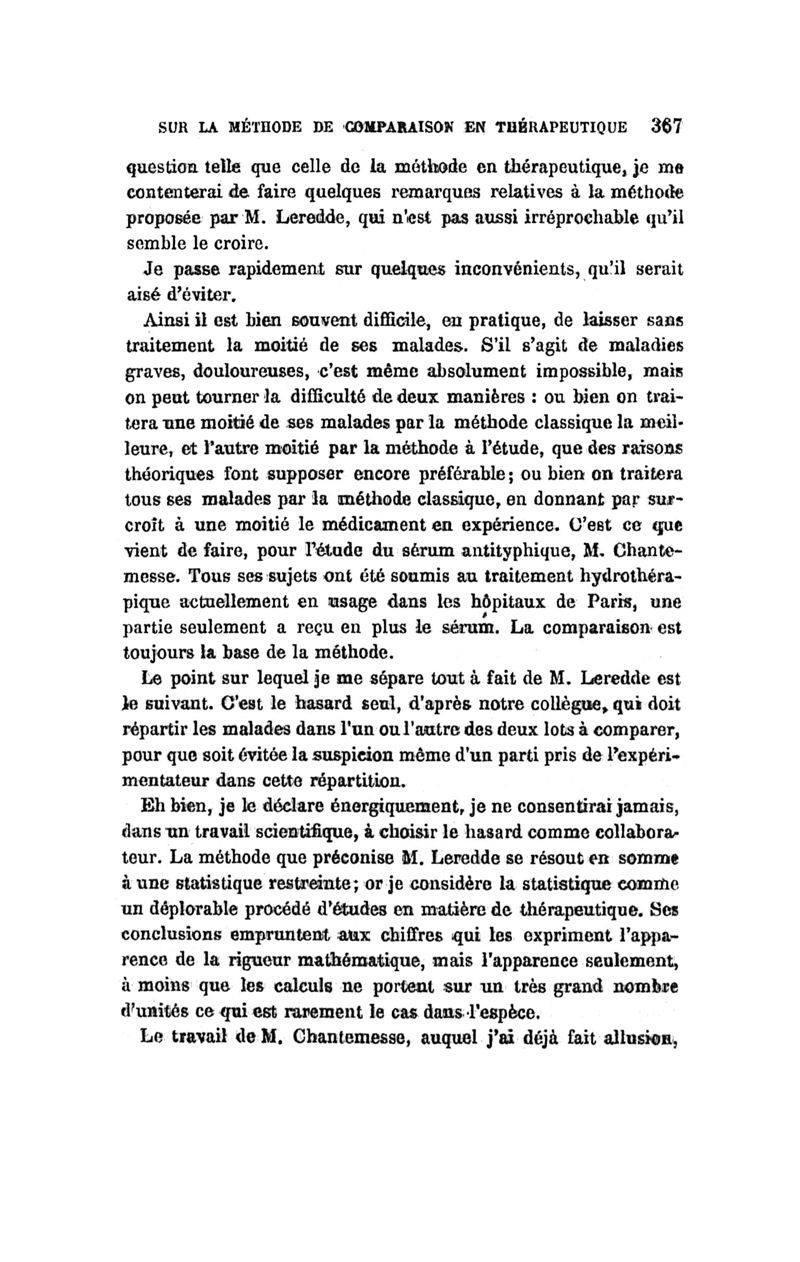 SUR LA MÉTHODE DE COMPARAISON EN THÉRAPEUTIQUE 367

question telle que celle de la méthode en thérapeutique, je me contenterai de faire quelques remarques relatives à la méthode proposée par M. Leredde, qui n'est pas aussi irréprochable qu'il semble le croire.

Je passe rapidement sur quelques inconvénients, qu'il serait aisé d'éviter.

Ainsi il est bien souvent difficile, en pratique, de laisser sans traitement la moitié de ses malades. S'il s'agit de maladies graves, douloureuses, c'est même absolument impossible, mais on peut tourner la difficulté de deux manières : ou bien on traitera une moitié de ses malades par la méthode classique la meilleure, et l'autre moitié par la méthode à l'étude, que des raisons théoriques font supposer encore préférable; ou bien on traitera tous ses malades par la méthode classique, en donnant par surcroît à une moitié le médicament en expérience. C'est ce que vient de faire, pour l'étude du sérum antityphique, M. Chantemesse. Tous ses sujets ont été soumis au traitement hydrothérapique actuellement en usage dans les hôpitaux de Paris, une partie seulement a reçu en plus le sérum. La comparaison est toujours la base de la méthode.

Le point sur lequel je me sépare tout à fait de M. Leredde est le suivant. C'est le hasard seul, d'après notre collègue, qui doit répartir les malades dans l'un ou l'autre des deux lots à comparer, pour que soit évitée la suspicion même d'un parti pris de l'expérimentateur dans cette répartition.

Eh bien, je le déclare énergiquement, je ne consentirai jamais, dans un travail scientifique, à choisir le hasard comme collaborateur. La méthode que préconise M. Leredde se résout en somme à une statistique restreinte; or je considère la statistique comme un déplorable procédé d'études en matière de thérapeutique. Ses conclusions empruntent aux chiffres qui les expriment l'apparence de la rigueur mathématique, mais l'apparence seulement, à moins que les calculs ne portent sur un très grand nombre d'unités ce qui est rarement le cas dans l'espèce.

Le travail de M. Chantemesse, auquel j'ai déjà fait allusion,